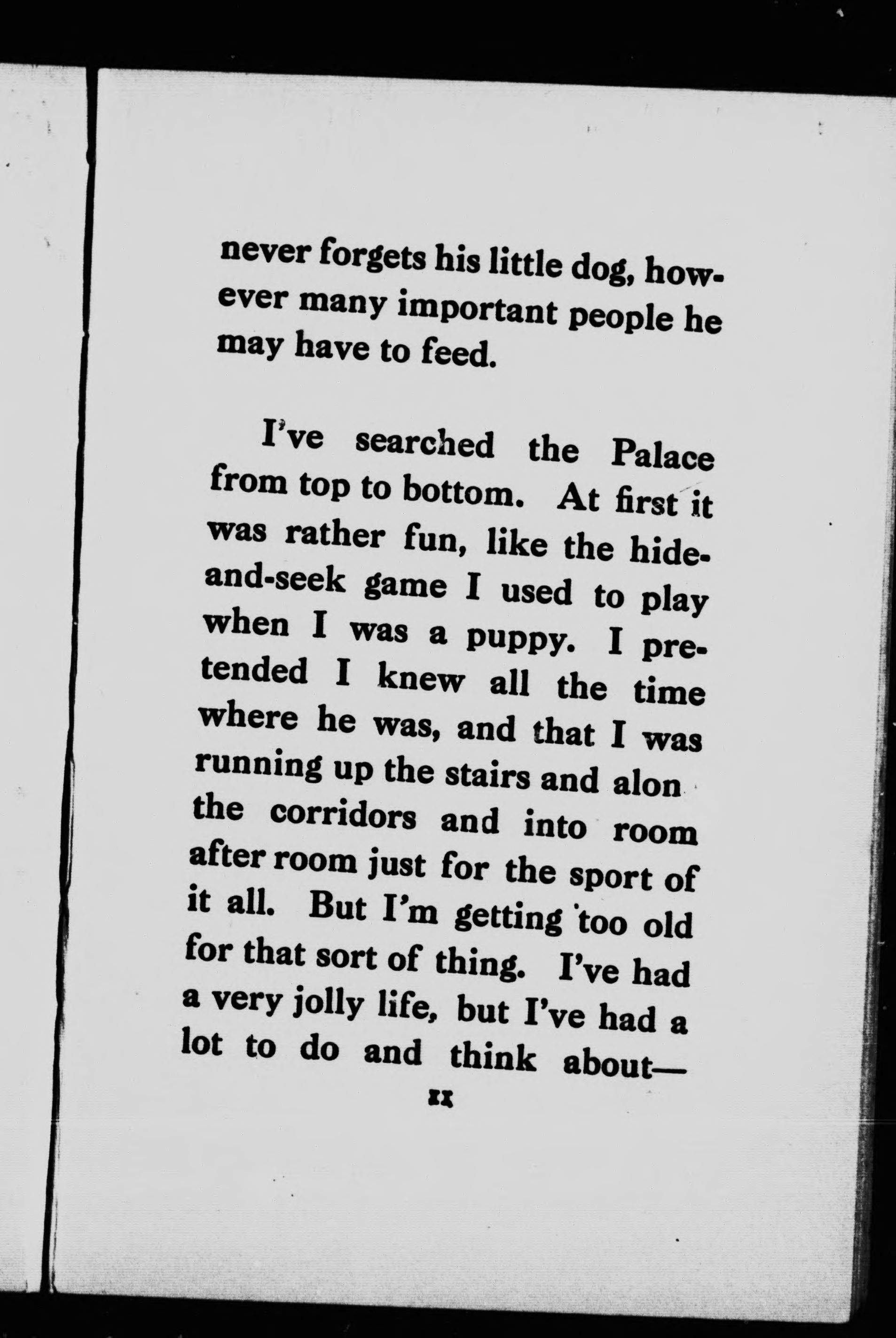 never forgets his little dog, however many important people he may have to feed.

I've searched the Palace from top to bottom. At first it was rather fun, like the hide-and-seek game I used to play when I was a puppy. I pretended I knew all the time where he was, and that I was running up the stairs and alon the corridors and into room after room just for the sport of it all. But I'm getting too old for that sort of thing. I've had a very jolly life, but I've had a lot to do and think about—

11